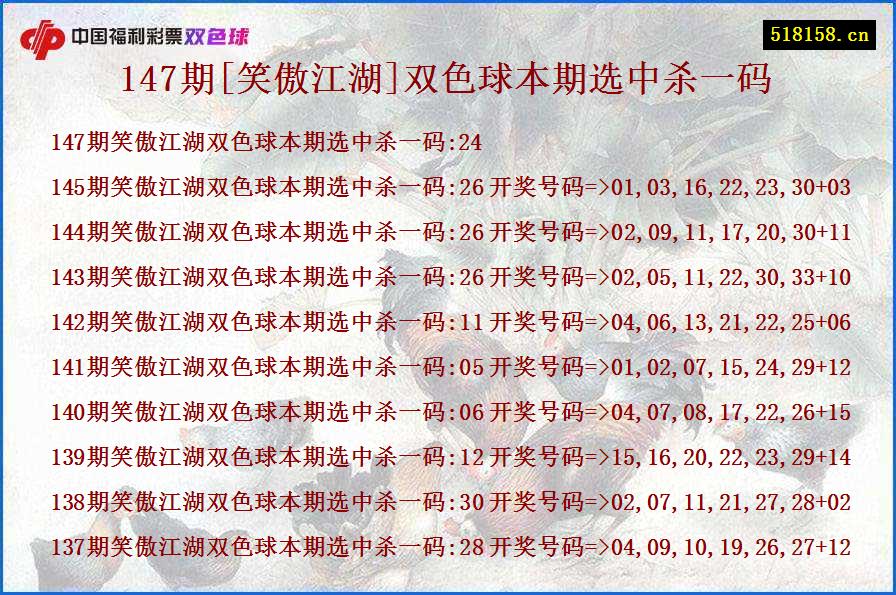 中国福利彩票双色球

518158.cn

147期[笑傲江湖]双色球本期选中杀一码

147期笑傲江湖双色球本期选中杀一码:24

145期笑傲江湖双色球本期选中杀一码:26 开奖号码=>01,03,16,22,23,30+03

144期笑傲江湖双色球本期选中杀一码:26 开奖号码=>02,09,11,17,20,30+11

143期笑傲江湖双色球本期选中杀一码:26 开奖号码=>02,05,11,22,30,33+10

142期笑傲江湖双色球本期选中杀一码:11 开奖号码=>04,06,13,21,22,25+06

141期笑傲江湖双色球本期选中杀一码:05 开奖号码=>01,02,07,15,24,29+12

140期笑傲江湖双色球本期选中杀一码:06 开奖号码=>04,07,08,17,22,26+15

139期笑傲江湖双色球本期选中杀一码:12 开奖号码=>15,16,20,22,23,29+14

138期笑傲江湖双色球本期选中杀一码:30 开奖号码=>02,07,11,21,27,28+02

137期笑傲江湖双色球本期选中杀一码:28 开奖号码=>04,09,10,19,26,27+12